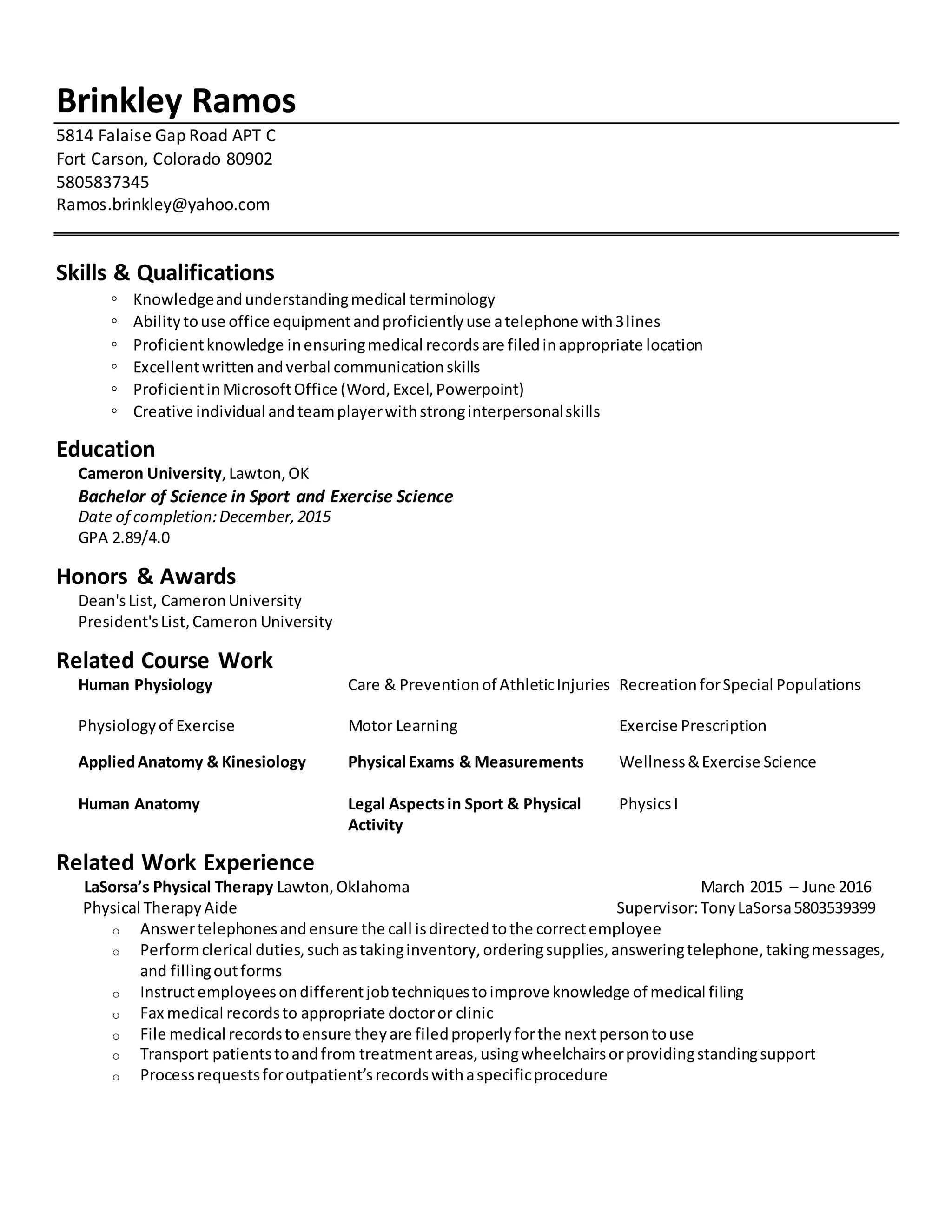 Brinkley Ramos

5814 Falaise Gap Road APT C
Fort Carson, Colorado 80902
5805837345
Ramos.brinkley@yahoo.com

Skills & Qualifications

◦ Knowledge and understanding medical terminology
◦ Ability to use office equipment and proficiently use a telephone with 3 lines
◦ Proficient knowledge in ensuring medical records are filed in appropriate location
◦ Excellent written and verbal communication skills
◦ Proficient in Microsoft Office (Word, Excel, Powerpoint)
◦ Creative individual and team player with strong interpersonal skills

Education

Cameron University, Lawton, OK
Bachelor of Science in Sport and Exercise Science
Date of completion: December, 2015
GPA 2.89/4.0

Honors & Awards

Dean's List, Cameron University
President's List, Cameron University

Related Course Work

| Human Physiology | Care & Prevention of Athletic Injuries | Recreation for Special Populations |
|---|---|---|
| Physiology of Exercise | Motor Learning | Exercise Prescription |
| Applied Anatomy & Kinesiology | Physical Exams & Measurements | Wellness & Exercise Science |
| Human Anatomy | Legal Aspects in Sport & Physical Activity | Physics I |

Related Work Experience

LaSorsa's Physical Therapy Lawton, Oklahoma March 2015 – June 2016
Physical Therapy Aide Supervisor: Tony LaSorsa 5803539399

o Answer telephones and ensure the call is directed to the correct employee
o Perform clerical duties, such as taking inventory, ordering supplies, answering telephone, taking messages, and filling out forms
o Instruct employees on different job techniques to improve knowledge of medical filing
o Fax medical records to appropriate doctor or clinic
o File medical records to ensure they are filed properly for the next person to use
o Transport patients to and from treatment areas, using wheelchairs or providing standing support
o Process requests for outpatient's records with a specific procedure